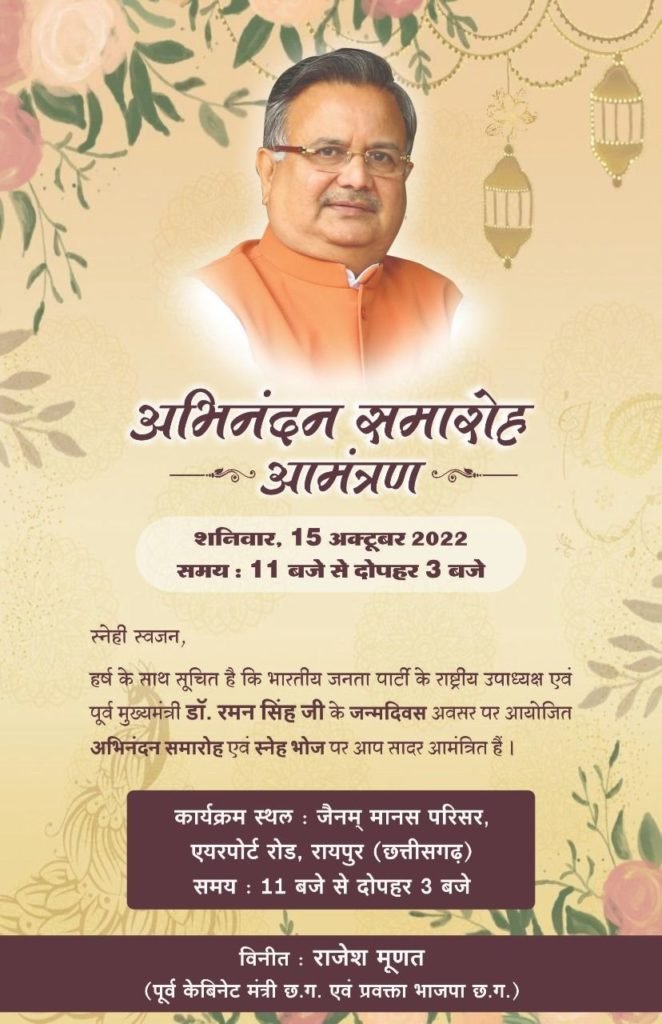 अभिनंदन समारोह

आमंत्रण

शनिवार, 15 अक्टूबर 2022
समय : 11 बजे से दोपहर 3 बजे

स्नेही स्वजन,

हर्ष के साथ सूचित है कि भारतीय जनता पार्टी के राष्ट्रीय उपाध्यक्ष एवं पूर्व मुख्यमंत्री डॉ. रमन सिंह जी के जन्मदिवस अवसर पर आयोजित अभिनंदन समारोह एवं स्नेह भोज पर आप सादर आमंत्रित हैं ।

कार्यक्रम स्थल : जैनम् मानस परिसर,
एयरपोर्ट रोड, रायपुर (छत्तीसगढ़)
समय : 11 बजे से दोपहर 3 बजे

विनीत : राजेश मूणत
(पूर्व केबिनेट मंत्री छ.ग. एवं प्रवक्ता भाजपा छ.ग.)